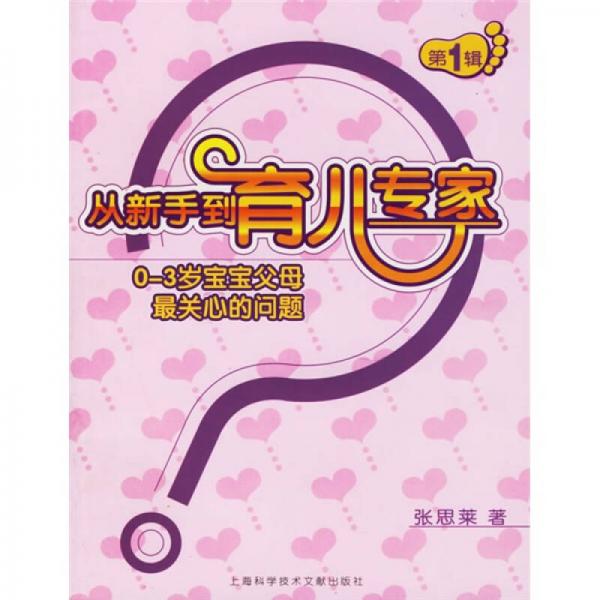 第1辑

从新手到育儿专家

0-3岁宝宝父母
最关心的问题

张思莱 著

上海科学技术文献出版社